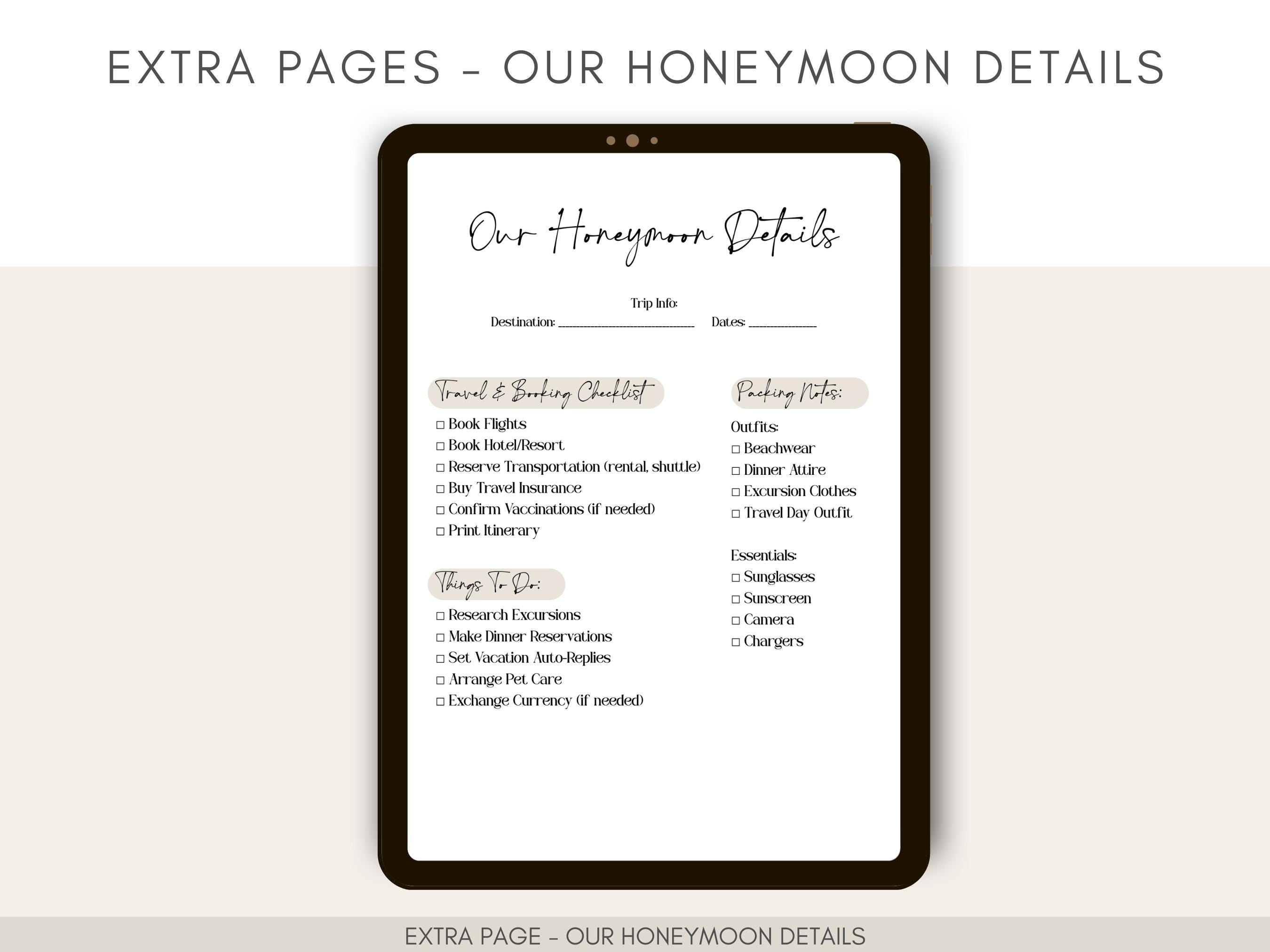 EXTRA PAGES - OUR HONEYMOON DETAILS

Our Honeymoon Details

Trip Info:
Destination: ____ Dates: ____

Travel & Booking Checklist
☐ Book Flights
☐ Book Hotel/Resort
☐ Reserve Transportation (rental, shuttle)
☐ Buy Travel Insurance
☐ Confirm Vaccinations (if needed)
☐ Print Itinerary

Things To Do:
☐ Research Excursions
☐ Make Dinner Reservations
☐ Set Vacation Auto-Replies
☐ Arrange Pet Care
☐ Exchange Currency (if needed)

Packing Notes:
Outfits:
☐ Beachwear
☐ Dinner Attire
☐ Excursion Clothes
☐ Travel Day Outfit

Essentials:
☐ Sunglasses
☐ Sunscreen
☐ Camera
☐ Chargers

EXTRA PAGE - OUR HONEYMOON DETAILS